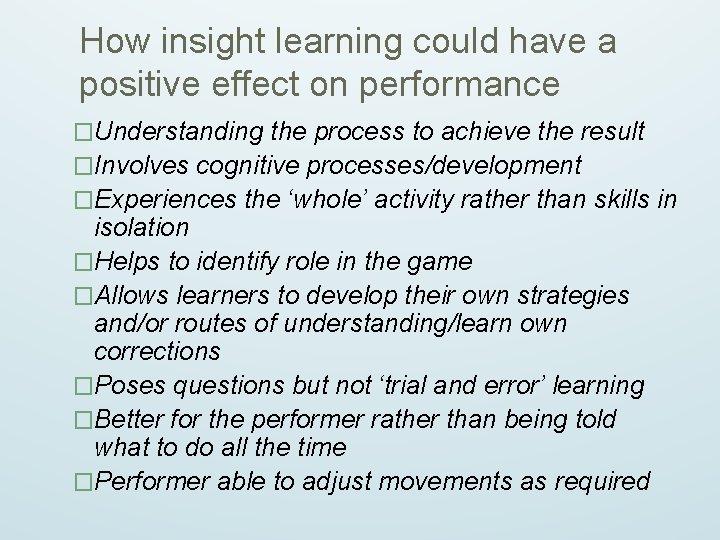 How insight learning could have a positive effect on performance

□Understanding the process to achieve the result
□Involves cognitive processes/development
□Experiences the ‘whole’ activity rather than skills in isolation
□Helps to identify role in the game
□Allows learners to develop their own strategies and/or routes of understanding/learn own corrections
□Poses questions but not ‘trial and error’ learning
□Better for the performer rather than being told what to do all the time
□Performer able to adjust movements as required